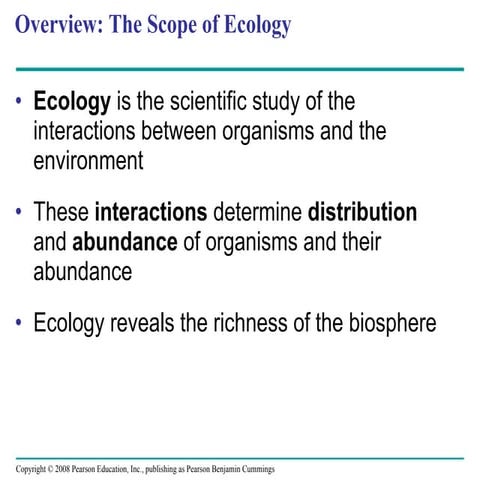 Overview: The Scope of Ecology

• Ecology is the scientific study of the interactions between organisms and the environment

• These interactions determine distribution and abundance of organisms and their abundance

• Ecology reveals the richness of the biosphere

Copyright © 2008 Pearson Education, Inc., publishing as Pearson Benjamin Cummings